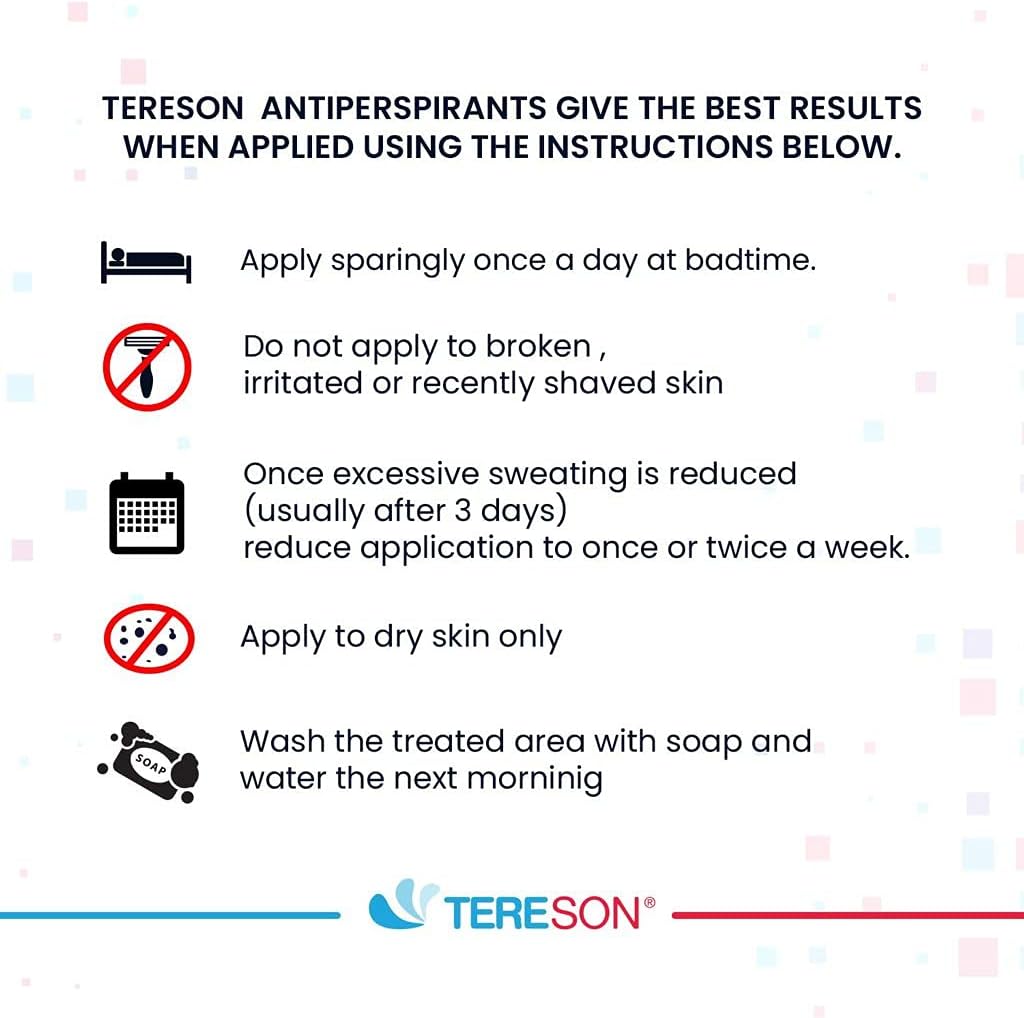 TERESON ANTIPERSPIRANTS GIVE THE BEST RESULTS WHEN APPLIED USING THE INSTRUCTIONS BELOW.

Apply sparingly once a day at badtime.

Do not apply to broken ,
irritated or recently shaved skin

Once excessive sweating is reduced
(usually after 3 days)
reduce application to once or twice a week.

Apply to dry skin only

SOAP

Wash the treated area with soap and
water the next morninig

TERESON®